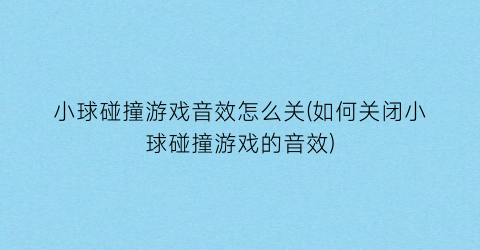 小球碰撞游戏音效怎么关(如何关闭小球碰撞游戏的音效)